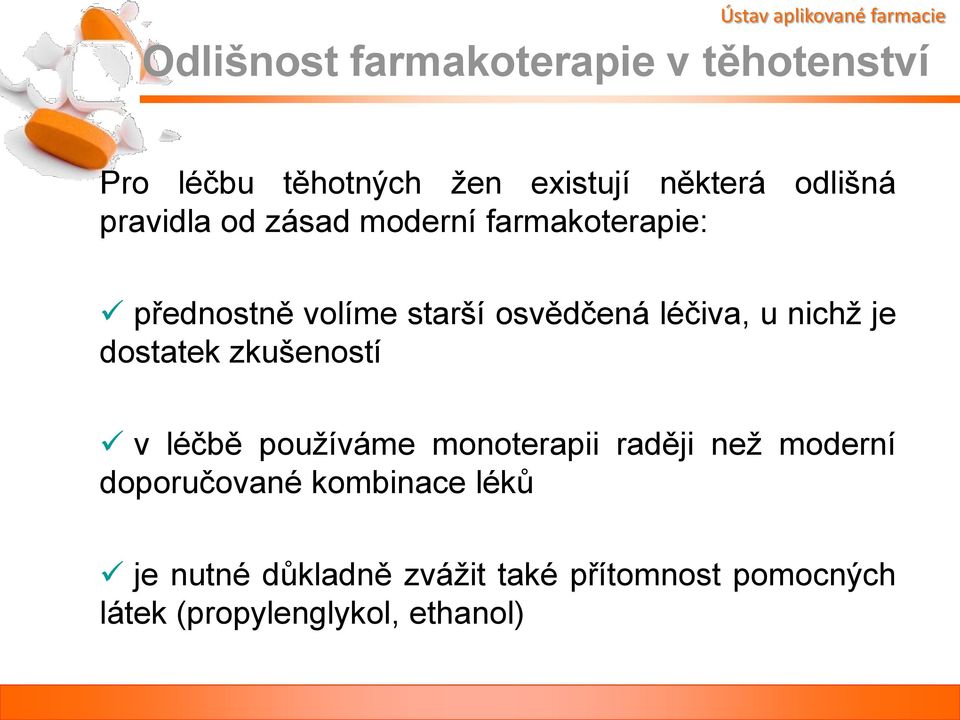 Ústav aplikované farmacie

Odlišnost farmakoterapie v těhotenství

Pro léčbu těhotných žen existují některá odlišná pravidla od zásad moderní farmakoterapie:

✓ přednostně volíme starší osvědčená léčiva, u nichž je dostatek zkušeností

✓ v léčbě používáme monoterapii raději než moderní doporučované kombinace léků

✓ je nutné důkladně zvážit také přítomnost pomocných látek (propylenglykol, ethanol)